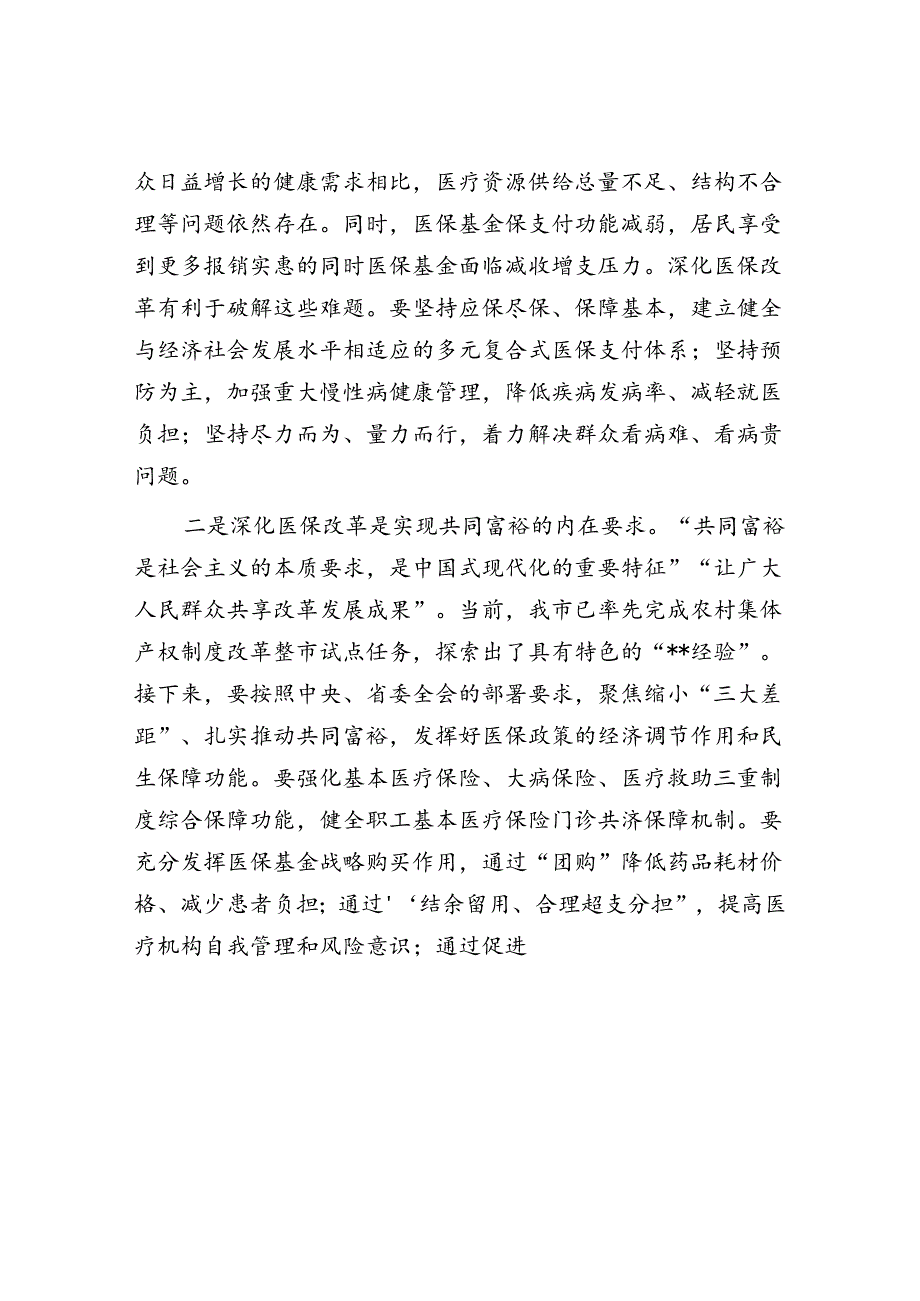 众日益增长的健康需求相比，医疗资源供给总量不足、结构不合理等问题依然存在。同时，医保基金保支付功能减弱，居民享受到更多报销实惠的同时医保基金面临减收增支压力。深化医保改革有利于破解这些难题。要坚持应保尽保、保障基本，建立健全与经济社会发展水平相适应的多元复合式医保支付体系；坚持预防为主，加强重大慢性病健康管理，降低疾病发病率、减轻就医负担；坚持尽力而为、量力而行，着力解决群众看病难、看病贵问题。

二是深化医保改革是实现共同富裕的内在要求。“共同富裕是社会主义的本质要求，是中国式现代化的重要特征”“让广大人民群众共享改革发展成果”。当前，我市已率先完成农村集体产权制度改革整市试点任务，探索出了具有特色的“**经验”。接下来，要按照中央、省委全会的部署要求，聚焦缩小“三大差距”、扎实推动共同富裕，发挥好医保政策的经济调节作用和民生保障功能。要强化基本医疗保险、大病保险、医疗救助三重制度综合保障功能，健全职工基本医疗保险门诊共济保障机制。要充分发挥医保基金战略购买作用，通过“团购”降低药品耗材价格、减少患者负担；通过'‘结余留用、合理超支分担”，提高医疗机构自我管理和风险意识；通过促进